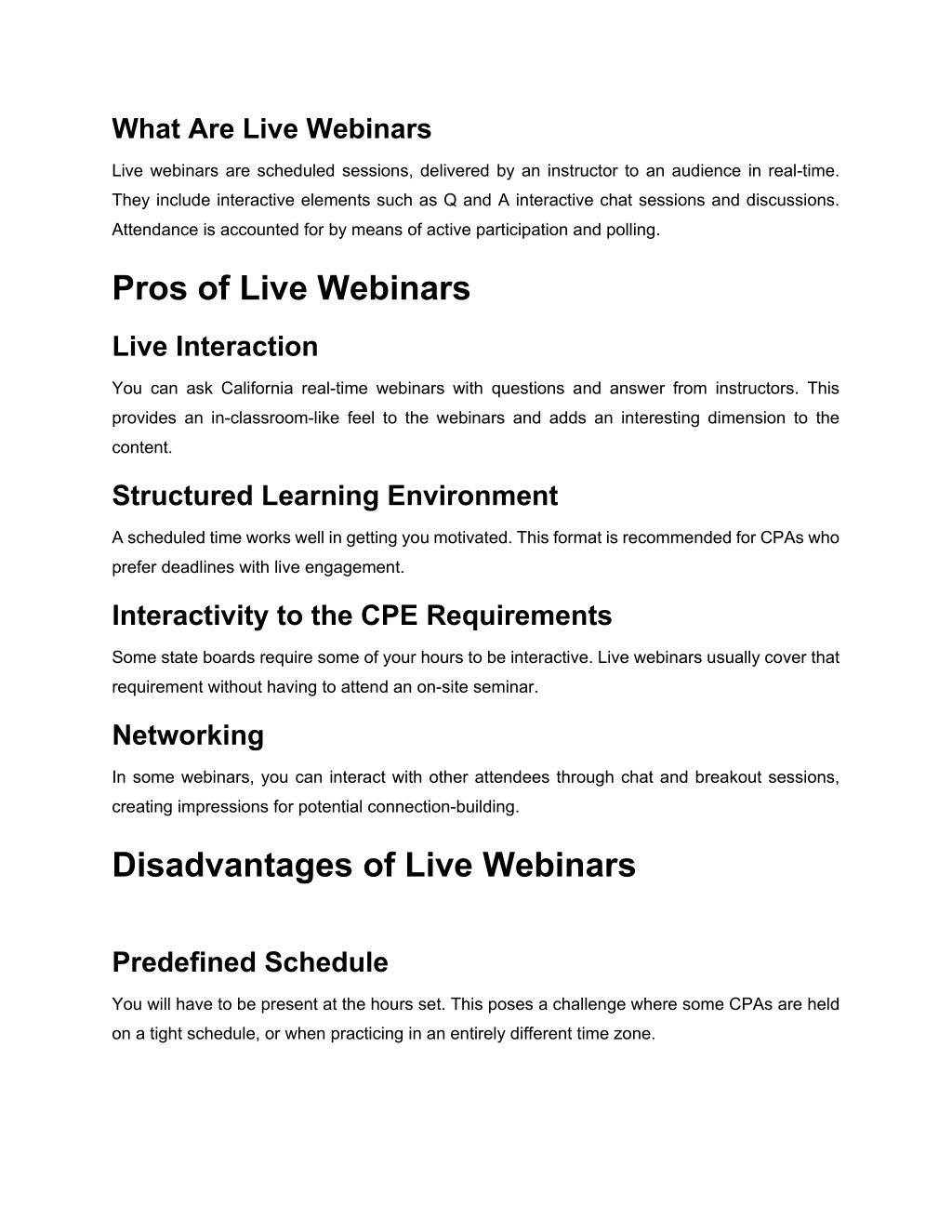 What Are Live Webinars

Live webinars are scheduled sessions, delivered by an instructor to an audience in real-time. They include interactive elements such as Q and A interactive chat sessions and discussions. Attendance is accounted for by means of active participation and polling.

Pros of Live Webinars

Live Interaction

You can ask California real-time webinars with questions and answer from instructors. This provides an in-classroom-like feel to the webinars and adds an interesting dimension to the content.

Structured Learning Environment

A scheduled time works well in getting you motivated. This format is recommended for CPAs who prefer deadlines with live engagement.

Interactivity to the CPE Requirements

Some state boards require some of your hours to be interactive. Live webinars usually cover that requirement without having to attend an on-site seminar.

Networking

In some webinars, you can interact with other attendees through chat and breakout sessions, creating impressions for potential connection-building.

Disadvantages of Live Webinars

Predefined Schedule

You will have to be present at the hours set. This poses a challenge where some CPAs are held on a tight schedule, or when practicing in an entirely different time zone.